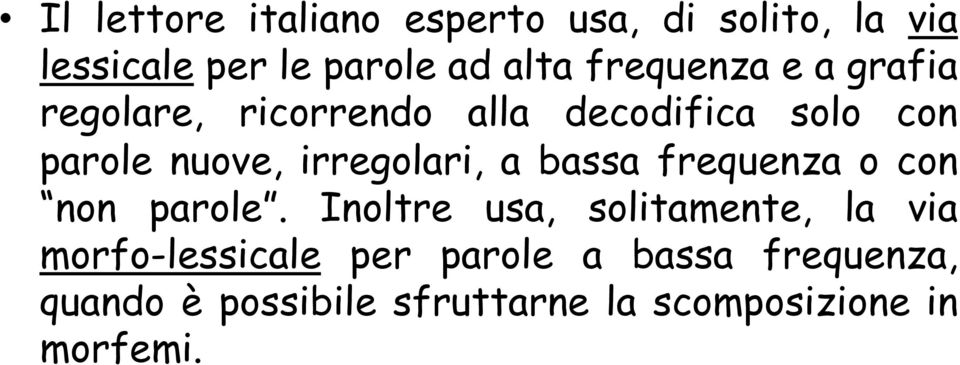 • Il lettore italiano esperto usa, di solito, la via lessicale per le parole ad alta frequenza e a grafia regolare, ricorrendo alla decodifica solo con parole nuove, irregolari, a bassa frequenza o con “non parole”. Inoltre usa, solitamente, la via morfo-lessicale per parole a bassa frequenza, quando è possibile sfruttarne la scomposizione in morfemi.